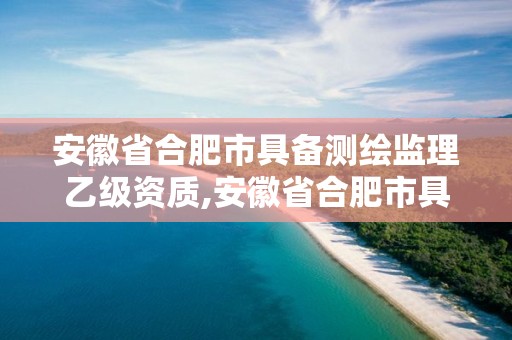 安徽省合肥市具备测绘监理乙级资质,安徽省合肥市具